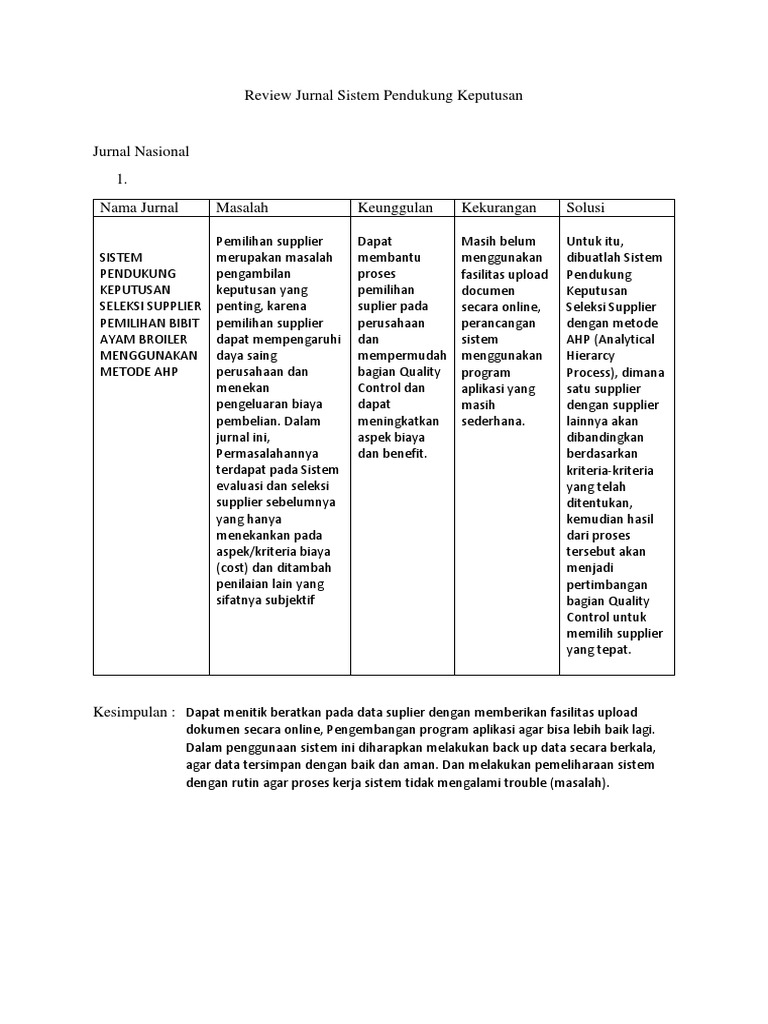 Review Jurnal Sistem Pendukung Keputusan

Jurnal Nasional

1.

| Nama Jurnal | Masalah | Keunggulan | Kekurangan | Solusi |
|---|---|---|---|---|
| SISTEM PENDUKUNG KEPUTUSAN SELEKSI SUPPLIER PEMILIHAN BIBIT AYAM BROILER MENGGUNAKAN METODE AHP | Pemilihan supplier merupakan masalah pengambilan keputusan yang penting, karena pemilihan supplier dapat mempengaruhi daya saing perusahaan dan menekan pengeluaran biaya pembelian. Dalam jurnal ini, Permasalahannya terdapat pada Sistem evaluasi dan seleksi supplier sebelumnya yang hanya menekankan pada aspek/kriteria biaya (cost) dan ditambah penilaian lain yang sifatnya subjektif | Dapat membantu proses pemilihan suplier pada perusahaan dan mempermudah bagian Quality Control dan dapat meningkatkan aspek biaya dan benefit. | Masih belum menggunakan fasilitas upload documen secara online, perancangan sistem menggunakan program aplikasi yang masih sederhana. | Untuk itu, dibuatlah Sistem Pendukung Keputusan Seleksi Supplier dengan metode AHP (Analytical Hierarcy Process), dimana satu supplier dengan supplier lainnya akan dibandingkan berdasarkan kriteria-kriteria yang telah ditentukan, kemudian hasil dari proses tersebut akan menjadi pertimbangan bagian Quality Control untuk memilih supplier yang tepat. |

Kesimpulan : Dapat menitik beratkan pada data suplier dengan memberikan fasilitas upload dokumen secara online, Pengembangan program aplikasi agar bisa lebih baik lagi. Dalam penggunaan sistem ini diharapkan melakukan back up data secara berkala, agar data tersimpan dengan baik dan aman. Dan melakukan pemeliharaan sistem dengan rutin agar proses kerja sistem tidak mengalami trouble (masalah).